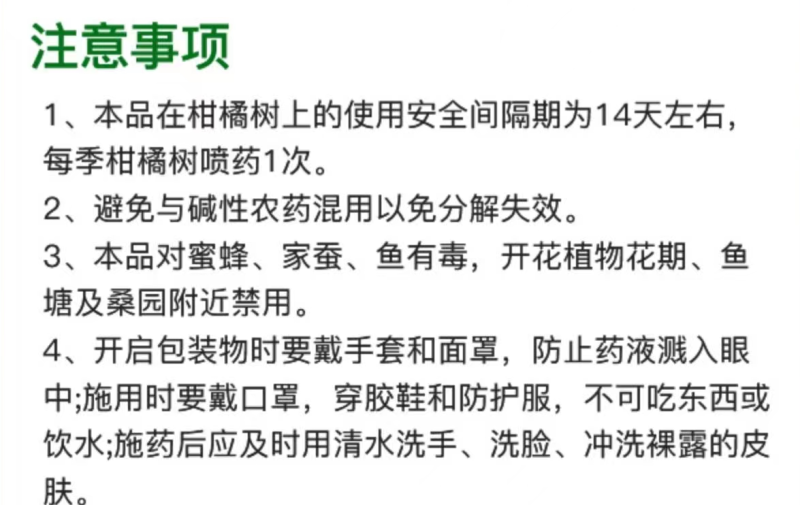 注意事项

1、本品在柑橘树上的使用安全间隔期为14天左右，每季柑橘树喷药1次。

2、避免与碱性农药混用以免分解失效。

3、本品对蜜蜂、家蚕、鱼有毒，开花植物花期、鱼塘及桑园附近禁用。

4、开启包装物时要戴手套和面罩，防止药液溅入眼中;施用时要戴口罩，穿胶鞋和防护服，不可吃东西或饮水;施药后应及时用清水洗手、洗脸、冲洗裸露的皮肤。